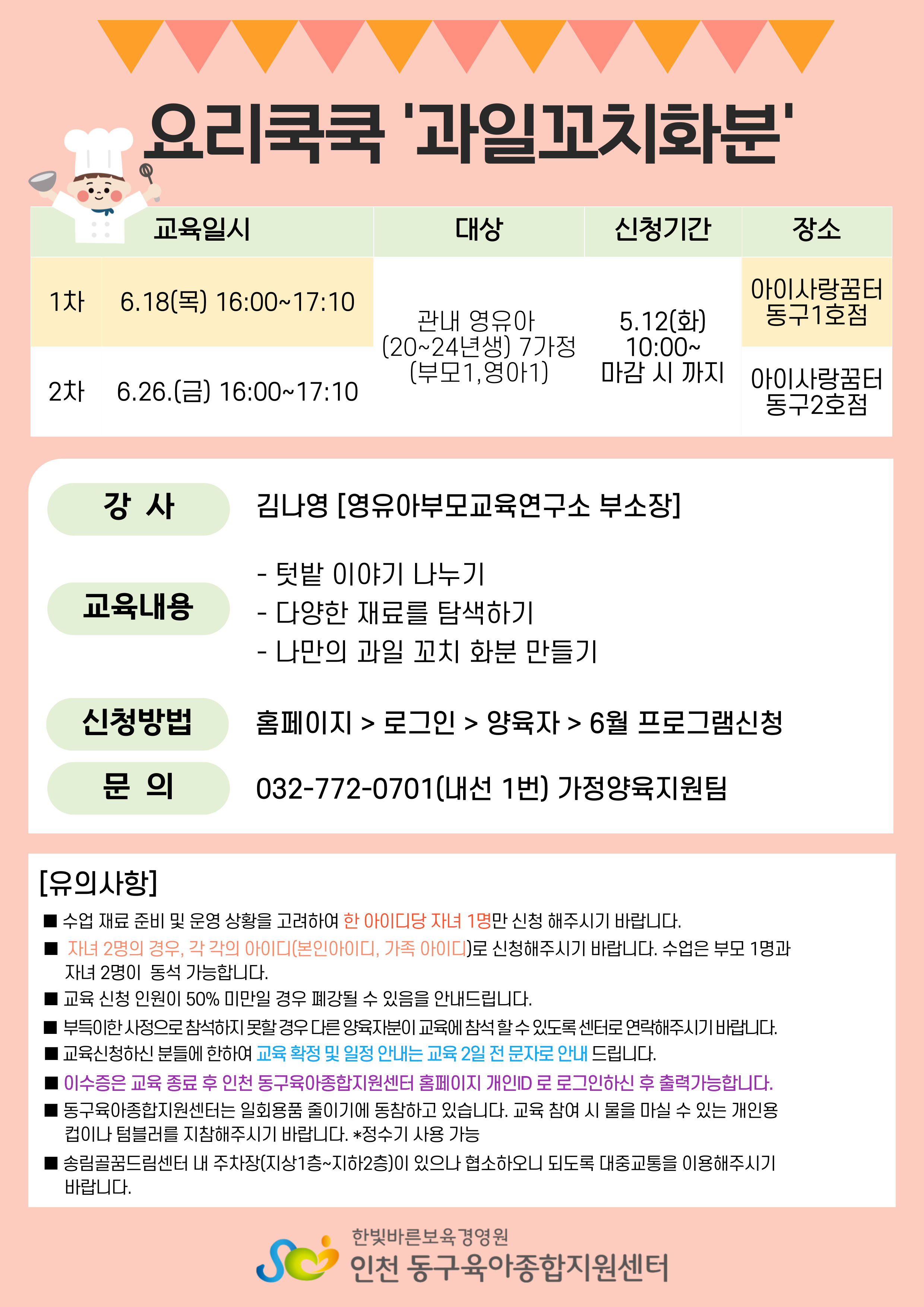 요리쿡쿡 '과일꼬치화분'

| 교육일시 | | 대상 | 신청기간 | 장소 |
|---|---|---|---|---|
| 1차 | 6.18(목) 16:00~17:10 | 관내 영유아 (20~24년생) 7가정 (부모1,영아1) | 5.12(화) 10:00~ 마감 시 까지 | 아이사랑꿈터 동구1호점 |
| 2차 | 6.26.(금) 16:00~17:10 | | | 아이사랑꿈터 동구2호점 |

강 사
김나영 [영유아부모교육연구소 부소장]

교육내용
- 텃밭 이야기 나누기
- 다양한 재료를 탐색하기
- 나만의 과일 꼬치 화분 만들기

신청방법
홈페이지 > 로그인 > 양육자 > 6월 프로그램신청

문 의
032-772-0701(내선 1번) 가정양육지원팀

[유의사항]
■ 수업 재료 준비 및 운영 상황을 고려하여 한 아이디당 자녀 1명만 신청 해주시기 바랍니다.
■ 자녀 2명의 경우, 각 각의 아이디(본인아이디, 가족 아이디)로 신청해주시기 바랍니다. 수업은 부모 1명과 자녀 2명이 동석 가능합니다.
■ 교육 신청 인원이 50% 미만일 경우 폐강될 수 있음을 안내드립니다.
■ 부득이한 사정으로 참석하지 못할 경우 다른 양육자분이 교육에 참석 할 수 있도록 센터로 연락해주시기 바랍니다.
■ 교육신청하신 분들에 한하여 교육 확정 및 일정 안내는 교육 2일 전 문자로 안내 드립니다.
■ 이수증은 교육 종료 후 인천 동구육아종합지원센터 홈페이지 개인ID 로 로그인하신 후 출력가능합니다.
■ 동구육아종합지원센터는 일회용품 줄이기에 동참하고 있습니다. 교육 참여 시 물을 마실 수 있는 개인용 컵이나 텀블러를 지참해주시기 바랍니다. *정수기 사용 가능
■ 송림골꿈드림센터 내 주차장(지상1층~지하2층)이 있으나 협소하오니 되도록 대중교통을 이용해주시기 바랍니다.

한빛바른보육경영원
인천 동구육아종합지원센터